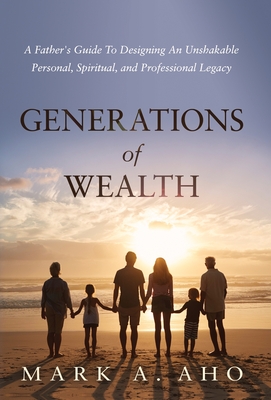 A Father's Guide To Designing An Unshakable Personal, Spiritual, and Professional Legacy

GENERATIONS of WEALTH

MARK A. AHO